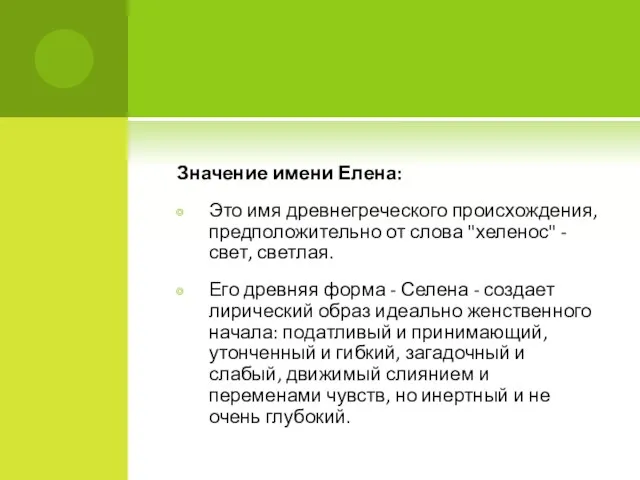 Значение имени Елена:

Это имя древнегреческого происхождения, предположительно от слова "хеленос" - свет, светлая.

Его древняя форма - Селена - создает лирический образ идеально женственного начала: податливый и принимающий, утонченный и гибкий, загадочный и слабый, движимый слиянием и переменами чувств, но инертный и не очень глубокий.